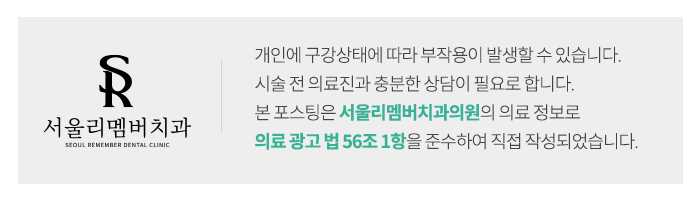 SR
서울리멤버치과
SEOUL REMEMBER DENTAL CLINIC

개인에 구강상태에 따라 부작용이 발생할 수 있습니다.
시술 전 의료진과 충분한 상담이 필요로 합니다.
본 포스팅은 서울리멤버치과의원의 의료 정보로
의료 광고 법 56조 1항을 준수하여 직접 작성되었습니다.